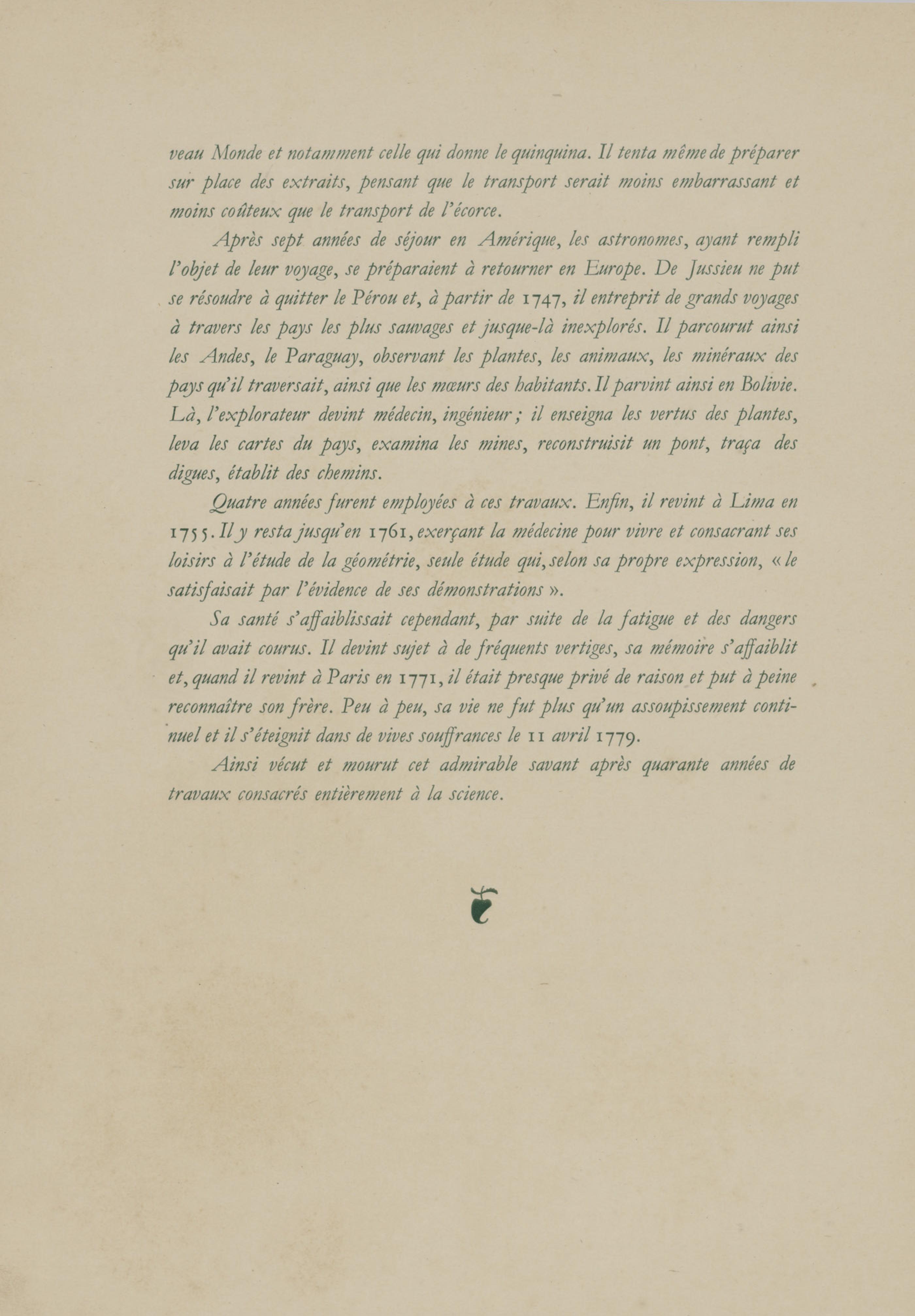 veau Monde et notamment celle qui donne le quinquina. Il tenta même de préparer sur place des extraits, pensant que le transport serait moins embarrassant et moins coûteux que le transport de l'écorce.

Après sept années de séjour en Amérique, les astronomes, ayant rempli l'objet de leur voyage, se préparaient à retourner en Europe. De Jussieu ne put se résoudre à quitter le Pérou et, à partir de 1747, il entreprit de grands voyages à travers les pays les plus sauvages et jusque-là inexplorés. Il parcourut ainsi les Andes, le Paraguay, observant les plantes, les animaux, les minéraux des pays qu'il traversait, ainsi que les mœurs des habitants. Il parvint ainsi en Bolivie. Là, l'explorateur devint médecin, ingénieur ; il enseigna les vertus des plantes, leva les cartes du pays, examina les mines, reconstruisit un pont, traça des digues, établit des chemins.

Quatre années furent employées à ces travaux. Enfin, il revint à Lima en 1755. Il y resta jusqu'en 1761, exerçant la médecine pour vivre et consacrant ses loisirs à l'étude de la géométrie, seule étude qui, selon sa propre expression, « le satisfaisait par l'évidence de ses démonstrations ».

Sa santé s'affaiblissait cependant, par suite de la fatigue et des dangers qu'il avait courus. Il devint sujet à de fréquents vertiges, sa mémoire s'affaiblit et, quand il revint à Paris en 1771, il était presque privé de raison et put à peine reconnaître son frère. Peu à peu, sa vie ne fut plus qu'un assoupissement continuel et il s'éteignit dans de vives souffrances le 11 avril 1779.

Ainsi vécut et mourut cet admirable savant après quarante années de travaux consacrés entièrement à la science.